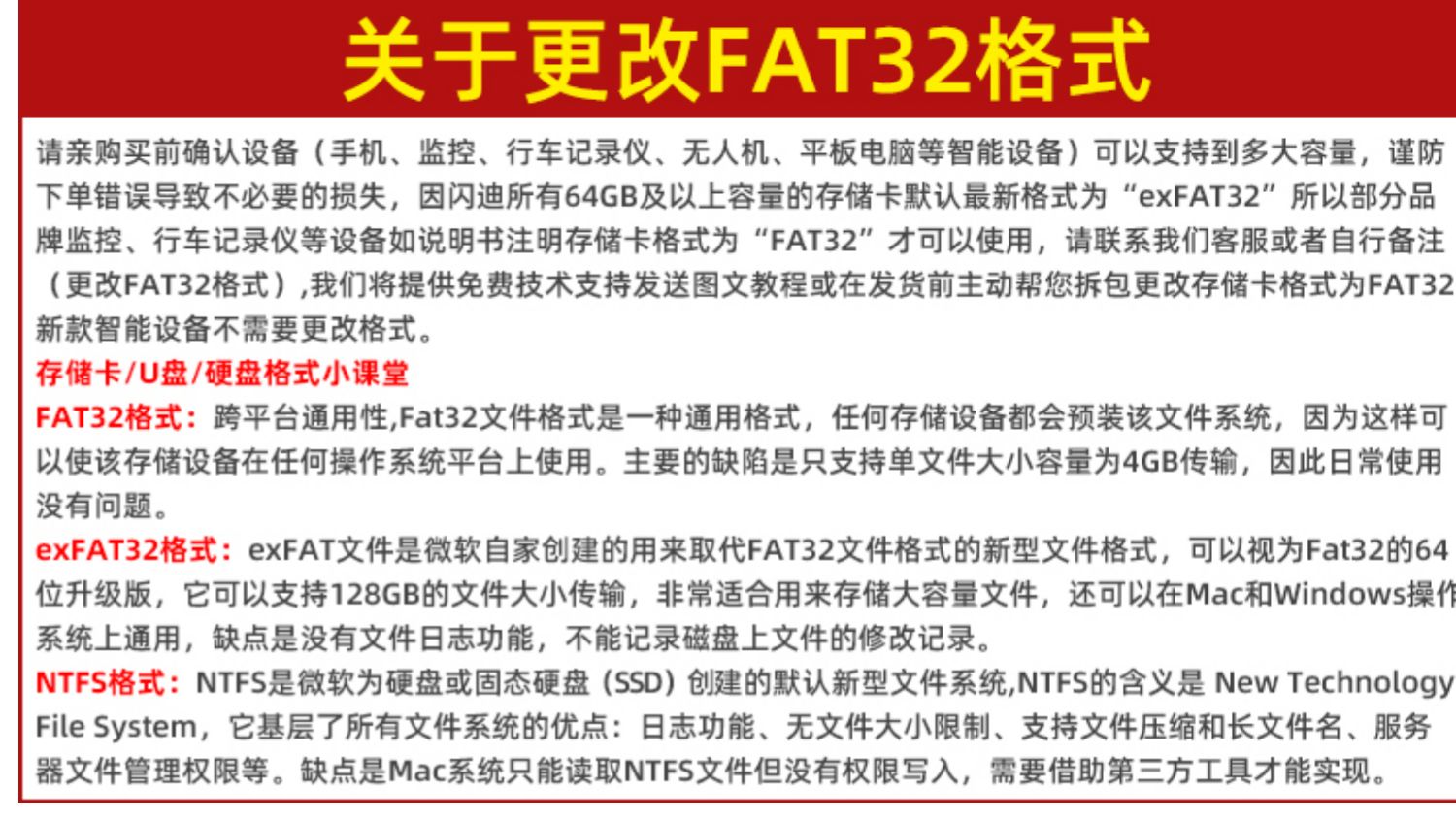 关于更改FAT32格式

请亲购买前确认设备（手机、监控、行车记录仪、无人机、平板电脑等智能设备）可以支持到多大容量，谨防下单错误导致不必要的损失，因闪迪所有64GB及以上容量的存储卡默认最新格式为“exFAT32”所以部分品牌监控、行车记录仪等设备如说明书注明存储卡格式为“FAT32”才可以使用，请联系我们客服或者自行备注（更改FAT32格式）,我们将提供免费技术支持发送图文教程或在发货前主动帮您拆包更改存储卡格式为FAT32新款智能设备不需要更改格式。

存储卡/U盘/硬盘格式小课堂

FAT32格式：跨平台通用性,Fat32文件格式是一种通用格式，任何存储设备都会预装该文件系统，因为这样可以使该存储设备在任何操作系统平台上使用。主要的缺陷是只支持单文件大小容量为4GB传输，因此日常使用没有问题。

exFAT32格式：exFAT文件是微软自家创建的用来取代FAT32文件格式的新型文件格式，可以视为Fat32的64位升级版，它可以支持128GB的文件大小传输，非常适合用来存储大容量文件，还可以在Mac和Windows操作系统上通用，缺点是没有文件日志功能，不能记录磁盘上文件的修改记录。

NTFS格式：NTFS是微软为硬盘或固态硬盘（SSD）创建的默认新型文件系统,NTFS的含义是 New Technology File System，它基层了所有文件系统的优点：日志功能、无文件大小限制、支持文件压缩和长文件名、服务器文件管理权限等。缺点是Mac系统只能读取NTFS文件但没有权限写入，需要借助第三方工具才能实现。